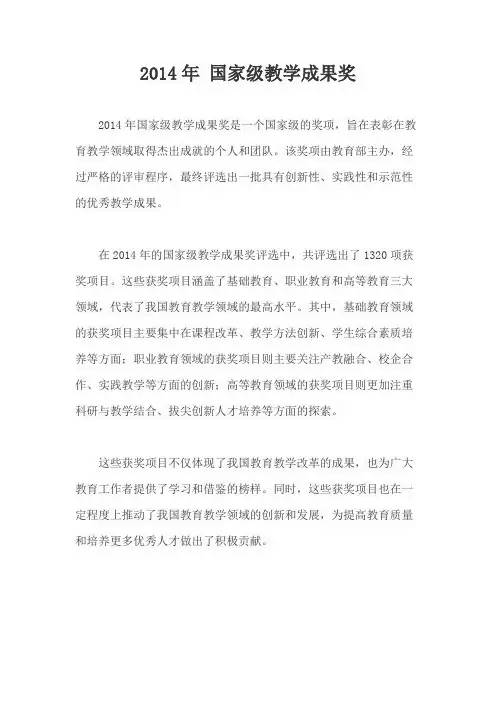 2014 年 国家级教学成果奖

2014 年国家级教学成果奖是一个国家级的奖项，旨在表彰在教育教学领域取得杰出成就的个人和团队。该奖项由教育部主办，经过严格的评审程序，最终评选出一批具有创新性、实践性和示范性的优秀教学成果。

在 2014 年的国家级教学成果奖评选中，共评选出了 1320 项获奖项目。这些获奖项目涵盖了基础教育、职业教育和高等教育三大领域，代表了我国教育教学领域的最高水平。其中，基础教育领域的获奖项目主要集中在课程改革、教学方法创新、学生综合素质培养等方面；职业教育领域的获奖项目则主要关注产教融合、校企合作、实践教学等方面的创新；高等教育领域的获奖项目则更加注重科研与教学结合、拔尖创新人才培养等方面的探索。

这些获奖项目不仅体现了我国教育教学改革的成果，也为广大教育工作者提供了学习和借鉴的榜样。同时，这些获奖项目也在一定程度上推动了我国教育教学领域的创新和发展，为提高教育质量和培养更多优秀人才做出了积极贡献。